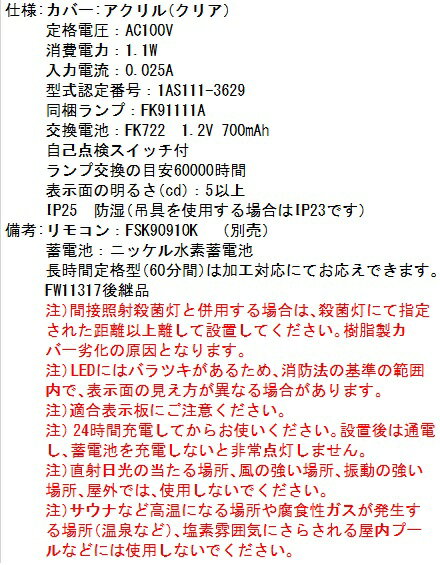 仕様:カバー:アクリル(クリア)
定格電圧:AC100V
消費電力:1.1W
入力電流:0.025A
型式認定番号:1AS111-3629
同梱ランプ:FK91111A
交換電池:FK722 1.2V 700mAh
自己点検スイッチ付
ランプ交換の目安60000時間
表示面の明るさ(cd):5以上
IP25 防湿(吊具を使用する場合はIP23です)
備考:リモコン:FSK90910K (別売)
蓄電池:ニッケル水素蓄電池
長時間定格型(60分間)は加工対応にてお応えできます。
FW11317後継品
注)間接照射殺菌灯と併用する場合は、殺菌灯にて指定された距離以上離して設置してください。樹脂製カバー劣化の原因となります。
注)LEDにはバラツキがあるため、消防法の基準の範囲内で、表示面の見え方が異なる場合があります。
注)適合表示板にご注意ください。
注)24時間充電してからお使いください。設置後は通電し、蓄電池を充電しないと非常点灯しません。
注)直射日光の当たる場所、風の強い場所、振動の強い場所、屋外では、使用しないでください。
注)サウナなど高温になる場所や腐食性ガスが発生する場所(温泉など)、塩素雰囲気にさらされる屋内プールなどには使用しないでください。